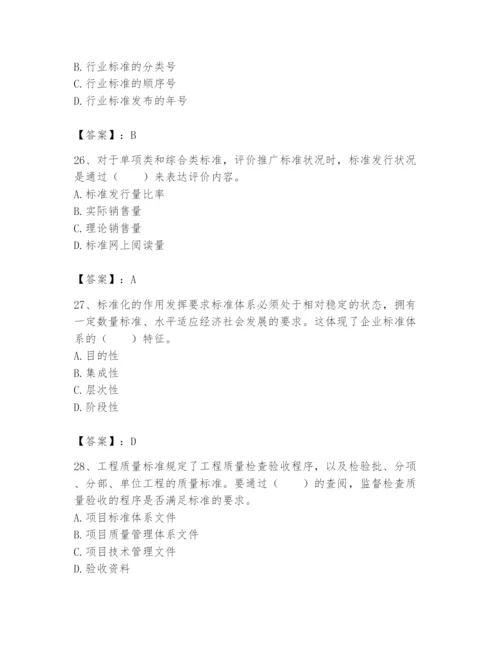 B. 行业标准的分类号
C. 行业标准的顺序号
D. 行业标准发布的年号

【答案】：B

26、对于单项类和综合类标准，评价推广标准状况时，标准发行状况是通过（　　）来表达评价内容。
A. 标准发行量比率
B. 实际销售量
C. 理论销售量
D. 标准网上阅读量

【答案】：A

27、标准化的作用发挥要求标准体系必须处于相对稳定的状态，拥有一定数量标准、水平适应经济社会发展的要求。这体现了企业标准体系的（　　）特征。
A. 目的性
B. 集成性
C. 层次性
D. 阶段性

【答案】：D

28、工程质量标准规定了工程质量检查验收程序，以及检验批、分项、分部、单位工程的质量标准。要通过（　　）的查阅，监督检查质量验收的程序是否满足标准的要求。
A. 项目标准体系文件
B. 项目质量管理体系文件
C. 项目技术管理文件
D. 验收资料